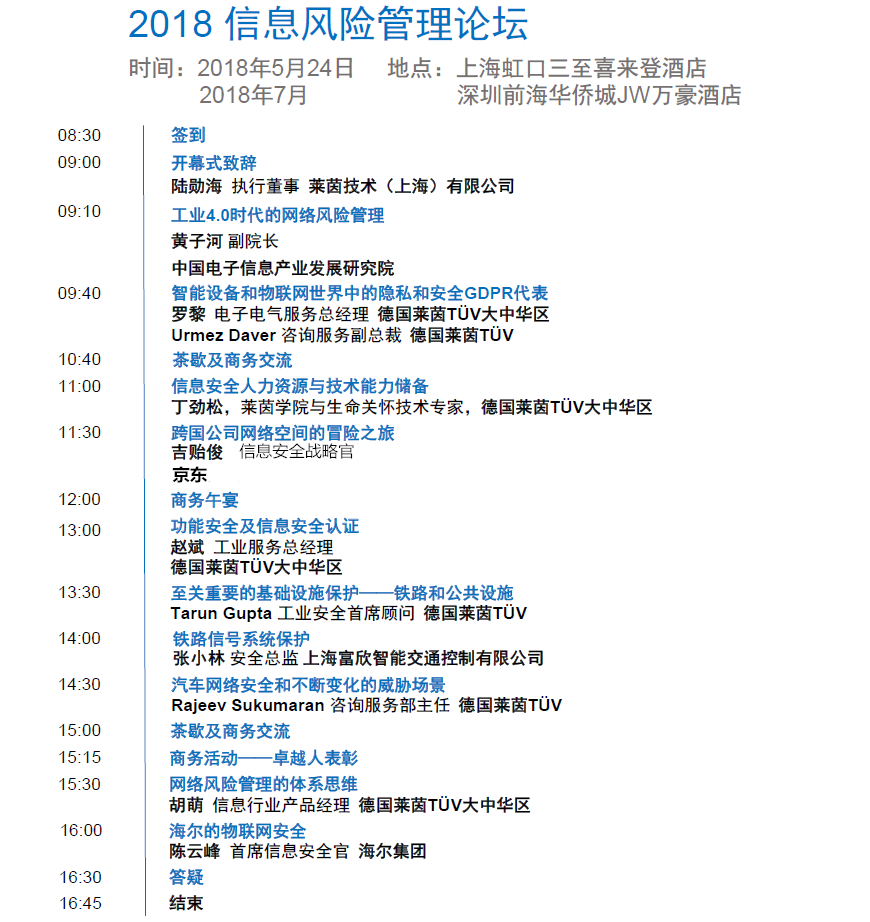 2018 信息风险管理论坛

时间：2018年5月24日　地点：上海虹口三至喜来登酒店
2018年7月　深圳前海华侨城JW万豪酒店

08:30
签到

09:00
开幕式致辞
陆勋海 执行董事 莱茵技术（上海）有限公司

09:10
工业4.0时代的网络风险管理
黄子河 副院长
中国电子信息产业发展研究院

09:40
智能设备和物联网世界中的隐私和安全GDPR代表
罗黎 电子电气服务总经理 德国莱茵TÜV大中华区
Urmez Daver 咨询服务副总裁 德国莱茵TÜV

10:40
茶歇及商务交流

11:00
信息安全人力资源与技术能力储备
丁劲松，莱茵学院与生命关怀技术专家，德国莱茵TÜV大中华区

11:30
跨国公司网络空间的冒险之旅
吉贻俊 信息安全战略官
京东

12:00
商务午宴

13:00
功能安全及信息安全认证
赵斌 工业服务总经理
德国莱茵TÜV大中华区

13:30
至关重要的基础设施保护——铁路和公共设施
Tarun Gupta 工业安全首席顾问 德国莱茵TÜV

14:00
铁路信号系统保护
张小林 安全总监 上海富欣智能交通控制有限公司

14:30
汽车网络安全和不断变化的威胁场景
Rajeev Sukumaran 咨询服务部主任 德国莱茵TÜV

15:00
茶歇及商务交流

15:15
商务活动——卓越人表彰

15:30
网络风险管理的体系思维
胡萌 信息行业产品经理 德国莱茵TÜV大中华区

16:00
海尔的物联网安全
陈云峰 首席信息安全官 海尔集团

16:30
答疑

16:45
结束